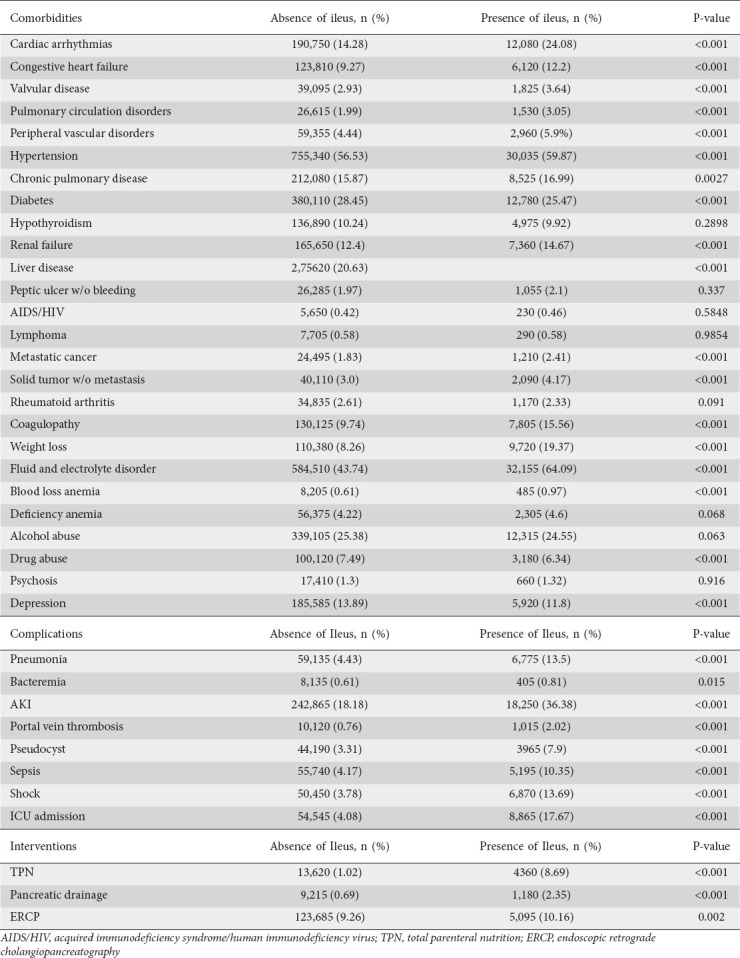 | Comorbidities | Absence of ileus, n (%) | Presence of ileus, n (%) | P-value |
|---|---|---|---|
| Cardiac arrhythmias | 190,750 (14.28) | 12,080 (24.08) | <0.001 |
| Congestive heart failure | 123,810 (9.27) | 6,120 (12.2) | <0.001 |
| Valvular disease | 39,095 (2.93) | 1,825 (3.64) | <0.001 |
| Pulmonary circulation disorders | 26,615 (1.99) | 1,530 (3.05) | <0.001 |
| Peripheral vascular disorders | 59,355 (4.44) | 2,960 (5.9%) | <0.001 |
| Hypertension | 755,340 (56.53) | 30,035 (59.87) | <0.001 |
| Chronic pulmonary disease | 212,080 (15.87) | 8,525 (16.99) | 0.0027 |
| Diabetes | 380,110 (28.45) | 12,780 (25.47) | <0.001 |
| Hypothyroidism | 136,890 (10.24) | 4,975 (9.92) | 0.2898 |
| Renal failure | 165,650 (12.4) | 7,360 (14.67) | <0.001 |
| Liver disease | 2,75620 (20.63) | | <0.001 |
| Peptic ulcer w/o bleeding | 26,285 (1.97) | 1,055 (2.1) | 0.337 |
| AIDS/HIV | 5,650 (0.42) | 230 (0.46) | 0.5848 |
| Lymphoma | 7,705 (0.58) | 290 (0.58) | 0.9854 |
| Metastatic cancer | 24,495 (1.83) | 1,210 (2.41) | <0.001 |
| Solid tumor w/o metastasis | 40,110 (3.0) | 2,090 (4.17) | <0.001 |
| Rheumatoid arthritis | 34,835 (2.61) | 1,170 (2.33) | 0.091 |
| Coagulopathy | 130,125 (9.74) | 7,805 (15.56) | <0.001 |
| Weight loss | 110,380 (8.26) | 9,720 (19.37) | <0.001 |
| Fluid and electrolyte disorder | 584,510 (43.74) | 32,155 (64.09) | <0.001 |
| Blood loss anemia | 8,205 (0.61) | 485 (0.97) | <0.001 |
| Deficiency anemia | 56,375 (4.22) | 2,305 (4.6) | 0.068 |
| Alcohol abuse | 339,105 (25.38) | 12,315 (24.55) | 0.063 |
| Drug abuse | 100,120 (7.49) | 3,180 (6.34) | <0.001 |
| Psychosis | 17,410 (1.3) | 660 (1.32) | 0.916 |
| Depression | 185,585 (13.89) | 5,920 (11.8) | <0.001 |
| Complications | Absence of Ileus, n (%) | Presence of Ileus, n (%) | P-value |
| Pneumonia | 59,135 (4.43) | 6,775 (13.5) | <0.001 |
| Bacteremia | 8,135 (0.61) | 405 (0.81) | 0.015 |
| AKI | 242,865 (18.18) | 18,250 (36.38) | <0.001 |
| Portal vein thrombosis | 10,120 (0.76) | 1,015 (2.02) | <0.001 |
| Pseudocyst | 44,190 (3.31) | 3965 (7.9) | <0.001 |
| Sepsis | 55,740 (4.17) | 5,195 (10.35) | <0.001 |
| Shock | 50,450 (3.78) | 6,870 (13.69) | <0.001 |
| ICU admission | 54,545 (4.08) | 8,865 (17.67) | <0.001 |
| Interventions | Absence of Ileus, n (%) | Presence of Ileus, n (%) | P-value |
| TPN | 13,620 (1.02) | 4360 (8.69) | <0.001 |
| Pancreatic drainage | 9,215 (0.69) | 1,180 (2.35) | <0.001 |
| ERCP | 123,685 (9.26) | 5,095 (10.16) | 0.002 |

AIDS/HIV, acquired immunodeficiency syndrome/human immunodeficiency virus; TPN, total parenteral nutrition; ERCP, endoscopic retrograde cholangiopancreatography